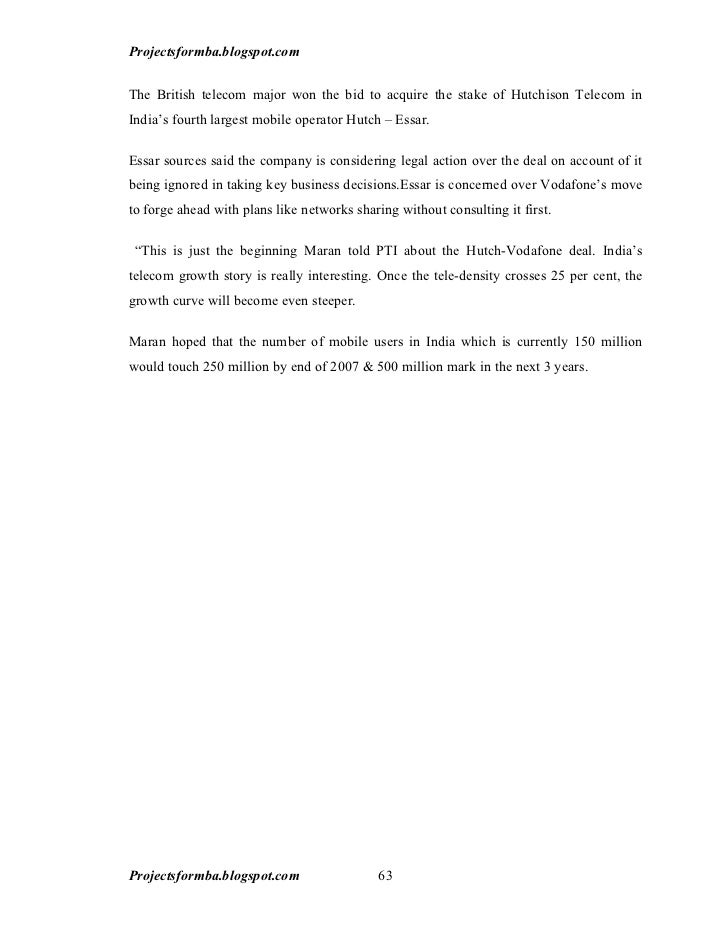 Projectsformba.blogspot.com

The British telecom major won the bid to acquire the stake of Hutchison Telecom in India's fourth largest mobile operator Hutch – Essar.

Essar sources said the company is considering legal action over the deal on account of it being ignored in taking key business decisions.Essar is concerned over Vodafone's move to forge ahead with plans like networks sharing without consulting it first.

"This is just the beginning Maran told PTI about the Hutch-Vodafone deal. India's telecom growth story is really interesting. Once the tele-density crosses 25 per cent, the growth curve will become even steeper.

Maran hoped that the number of mobile users in India which is currently 150 million would touch 250 million by end of 2007 & 500 million mark in the next 3 years.

Projectsformba.blogspot.com 63